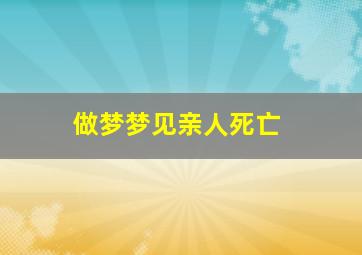 做梦梦见亲人死亡